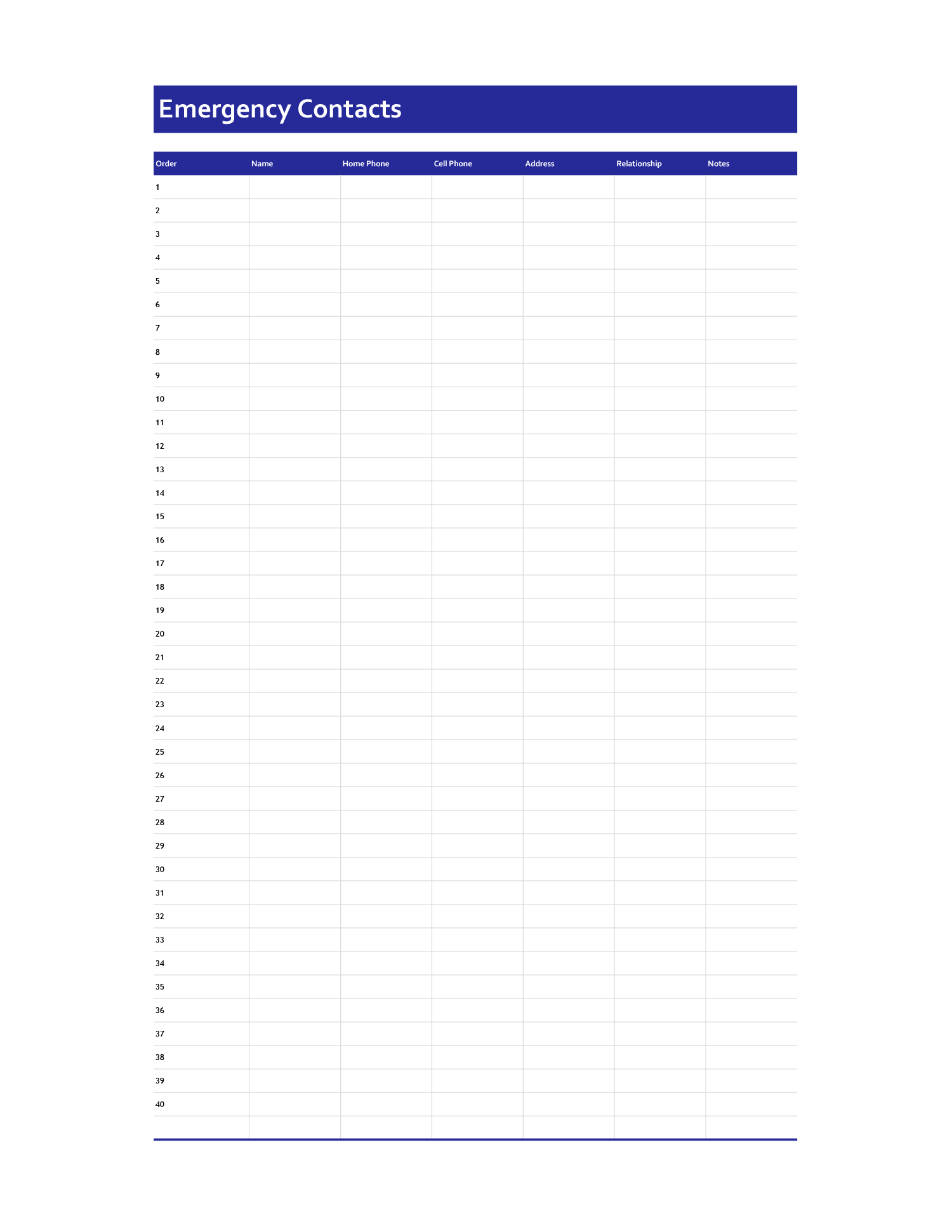 Emergency Contacts

| Order | Name | Home Phone | Cell Phone | Address | Relationship | Notes |
|---|---|---|---|---|---|---|
| 1 | | | | | | |
| 2 | | | | | | |
| 3 | | | | | | |
| 4 | | | | | | |
| 5 | | | | | | |
| 6 | | | | | | |
| 7 | | | | | | |
| 8 | | | | | | |
| 9 | | | | | | |
| 10 | | | | | | |
| 11 | | | | | | |
| 12 | | | | | | |
| 13 | | | | | | |
| 14 | | | | | | |
| 15 | | | | | | |
| 16 | | | | | | |
| 17 | | | | | | |
| 18 | | | | | | |
| 19 | | | | | | |
| 20 | | | | | | |
| 21 | | | | | | |
| 22 | | | | | | |
| 23 | | | | | | |
| 24 | | | | | | |
| 25 | | | | | | |
| 26 | | | | | | |
| 27 | | | | | | |
| 28 | | | | | | |
| 29 | | | | | | |
| 30 | | | | | | |
| 31 | | | | | | |
| 32 | | | | | | |
| 33 | | | | | | |
| 34 | | | | | | |
| 35 | | | | | | |
| 36 | | | | | | |
| 37 | | | | | | |
| 38 | | | | | | |
| 39 | | | | | | |
| 40 | | | | | | |
| | | | | | | |